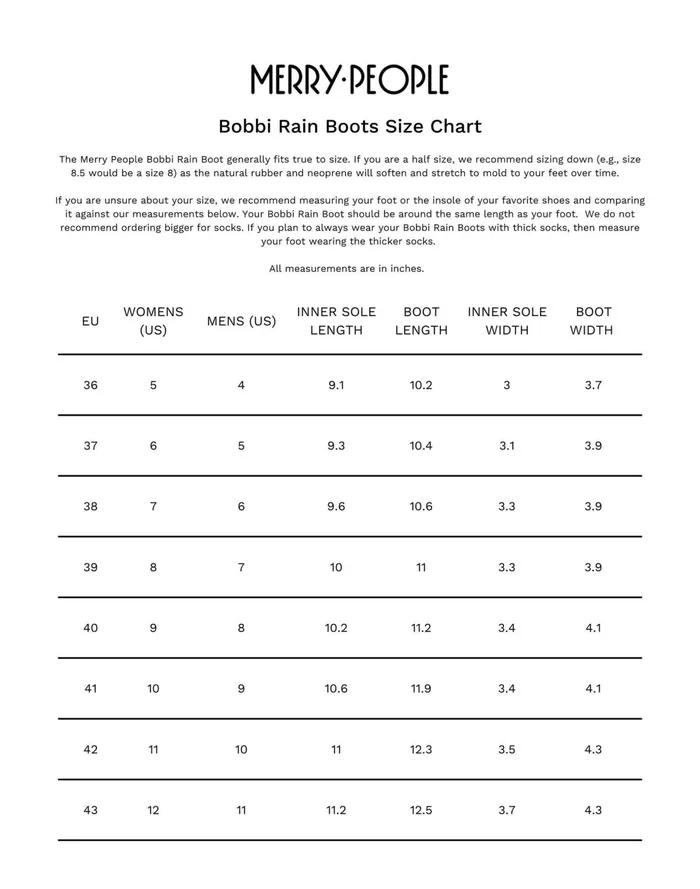 MERRY·PEOPLE

Bobbi Rain Boots Size Chart

The Merry People Bobbi Rain Boot generally fits true to size. If you are a half size, we recommend sizing down (e.g., size 8.5 would be a size 8) as the natural rubber and neoprene will soften and stretch to mold to your feet over time.

If you are unsure about your size, we recommend measuring your foot or the insole of your favorite shoes and comparing it against our measurements below. Your Bobbi Rain Boot should be around the same length as your foot. We do not recommend ordering bigger for socks. If you plan to always wear your Bobbi Rain Boots with thick socks, then measure your foot wearing the thicker socks.

All measurements are in inches.

| EU | WOMENS (US) | MENS (US) | INNER SOLE LENGTH | BOOT LENGTH | INNER SOLE WIDTH | BOOT WIDTH |
|---|---|---|---|---|---|---|
| 36 | 5 | 4 | 9.1 | 10.2 | 3 | 3.7 |
| 37 | 6 | 5 | 9.3 | 10.4 | 3.1 | 3.9 |
| 38 | 7 | 6 | 9.6 | 10.6 | 3.3 | 3.9 |
| 39 | 8 | 7 | 10 | 11 | 3.3 | 3.9 |
| 40 | 9 | 8 | 10.2 | 11.2 | 3.4 | 4.1 |
| 41 | 10 | 9 | 10.6 | 11.9 | 3.4 | 4.1 |
| 42 | 11 | 10 | 11 | 12.3 | 3.5 | 4.3 |
| 43 | 12 | 11 | 11.2 | 12.5 | 3.7 | 4.3 |